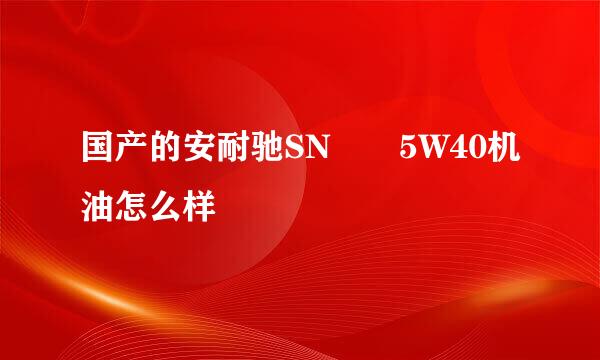 国产的安耐驰SN 5W40机油怎么样